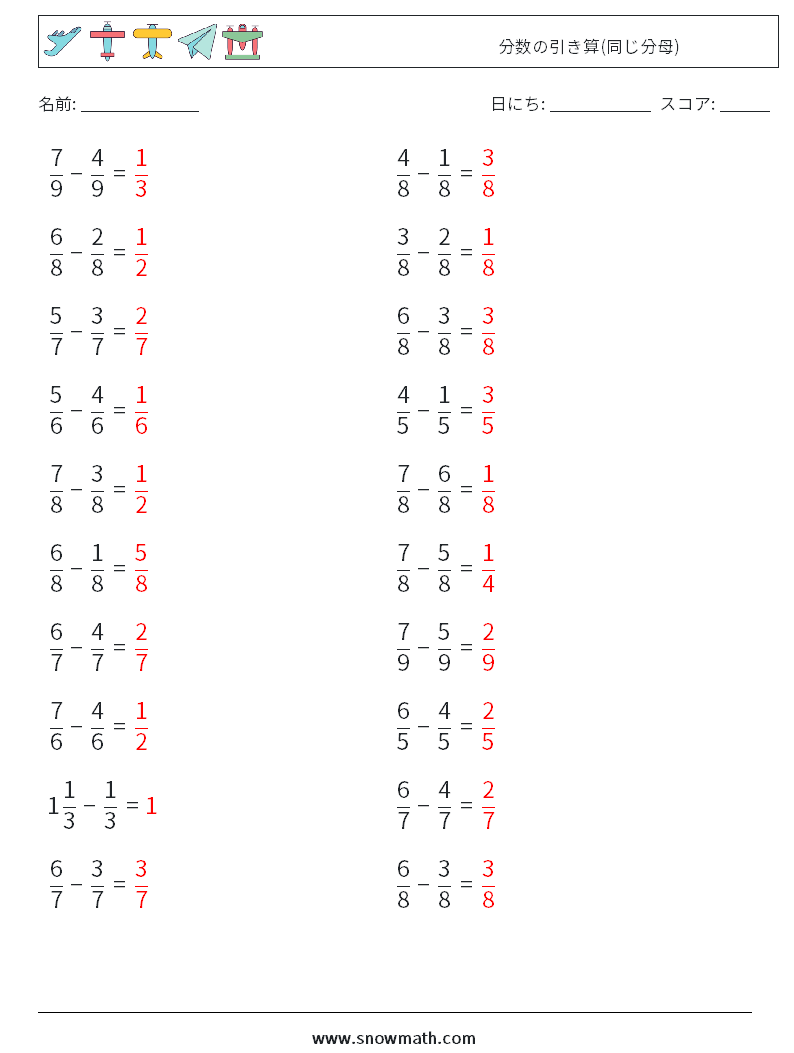 分数の引き算(同じ分母)

名前: ______________

日にち: ____________ スコア: ______

$\frac{7}{9} - \frac{4}{9} = \frac{1}{3}$

$\frac{6}{8} - \frac{2}{8} = \frac{1}{2}$

$\frac{5}{7} - \frac{3}{7} = \frac{2}{7}$

$\frac{5}{6} - \frac{4}{6} = \frac{1}{6}$

$\frac{7}{8} - \frac{3}{8} = \frac{1}{2}$

$\frac{6}{8} - \frac{1}{8} = \frac{5}{8}$

$\frac{6}{7} - \frac{4}{7} = \frac{2}{7}$

$\frac{7}{6} - \frac{4}{6} = \frac{1}{2}$

$1\frac{1}{3} - \frac{1}{3} = 1$

$\frac{6}{7} - \frac{3}{7} = \frac{3}{7}$

$\frac{4}{8} - \frac{1}{8} = \frac{3}{8}$

$\frac{3}{8} - \frac{2}{8} = \frac{1}{8}$

$\frac{6}{8} - \frac{3}{8} = \frac{3}{8}$

$\frac{4}{5} - \frac{1}{5} = \frac{3}{5}$

$\frac{7}{8} - \frac{6}{8} = \frac{1}{8}$

$\frac{7}{8} - \frac{5}{8} = \frac{1}{4}$

$\frac{7}{9} - \frac{5}{9} = \frac{2}{9}$

$\frac{6}{5} - \frac{4}{5} = \frac{2}{5}$

$\frac{6}{7} - \frac{4}{7} = \frac{2}{7}$

$\frac{6}{8} - \frac{3}{8} = \frac{3}{8}$

www.snowmath.com